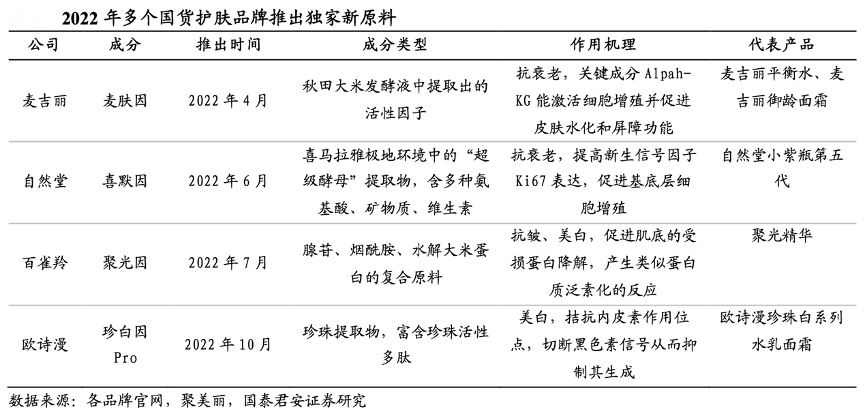 2022 年多个国货护肤品牌推出独家新原料

| 公司 | 成分 | 推出时间 | 成分类型 | 作用机理 | 代表产品 |
|---|---|---|---|---|---|
| 麦吉丽 | 麦肤因 | 2022 年 4 月 | 秋田大米发酵液中提取出的活性因子 | 抗衰老，关键成分 Alpah-KG 能激活细胞增殖并促进皮肤水化和屏障功能 | 麦吉丽平衡水、麦吉丽御龄面霜 |
| 自然堂 | 喜默因 | 2022 年 6 月 | 喜马拉雅极地环境中的“超级酵母”提取物，含多种氨基酸、矿物质、维生素 | 抗衰老，提高新生信号因子 Ki67 表达，促进基底层细胞增殖 | 自然堂小紫瓶第五代 |
| 百雀羚 | 聚光因 | 2022 年 7 月 | 腺苷、烟酰胺、水解大米蛋白的复合原料 | 抗皱、美白，促进肌底的受损蛋白降解，产生类似蛋白质泛素化的反应 | 聚光精华 |
| 欧诗漫 | 珍白因 Pro | 2022 年 10 月 | 珍珠提取物，富含珍珠活性多肽 | 美白，拮抗内皮素作用位点，切断黑色素信号从而抑制其生成 | 欧诗漫珍珠白系列水乳面霜 |

数据来源：各品牌官网，聚美丽，国泰君安证券研究